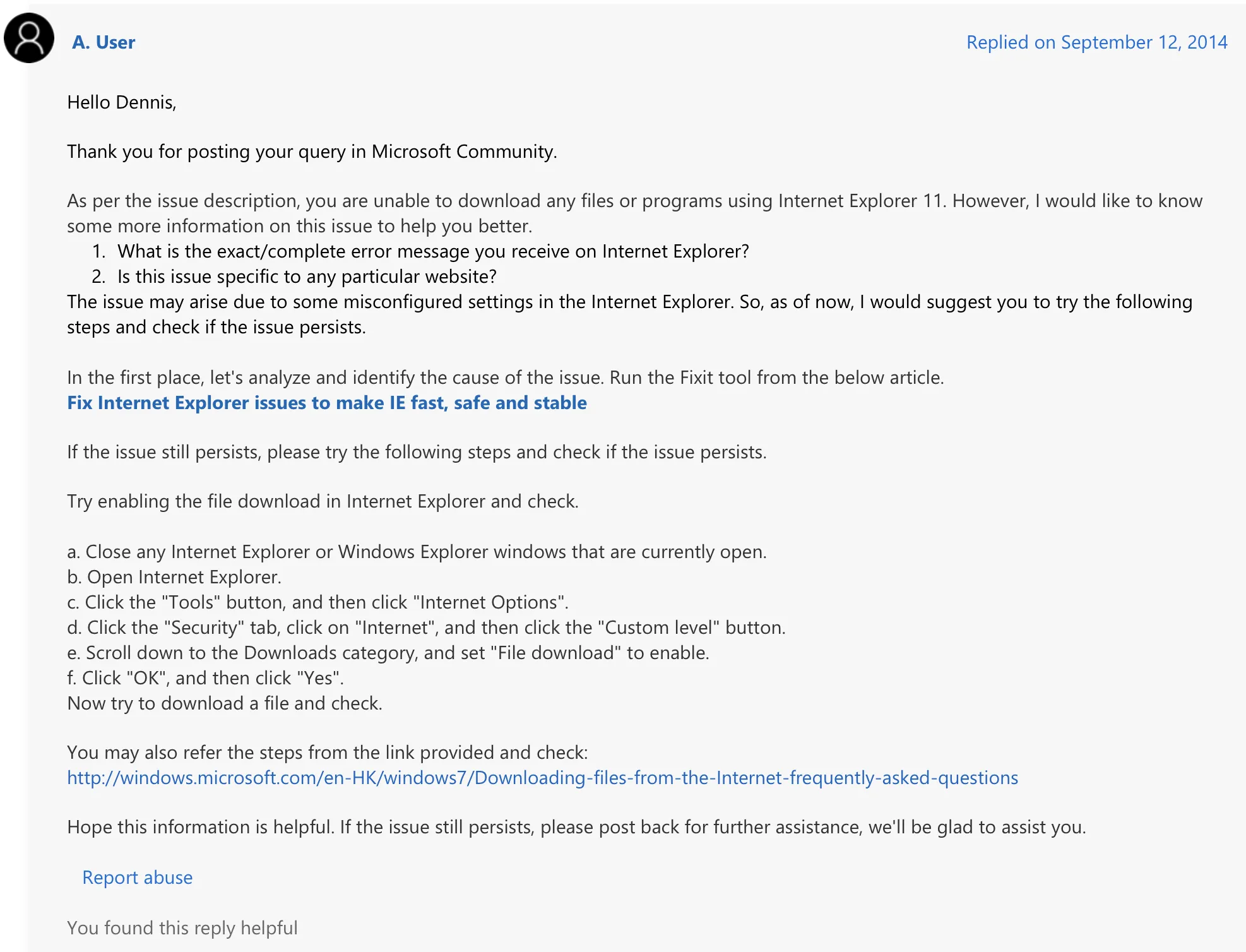 A. User

Replied on September 12, 2014

Hello Dennis,

Thank you for posting your query in Microsoft Community.

As per the issue description, you are unable to download any files or programs using Internet Explorer 11. However, I would like to know some more information on this issue to help you better.
1. What is the exact/complete error message you receive on Internet Explorer?
2. Is this issue specific to any particular website?
The issue may arise due to some misconfigured settings in the Internet Explorer. So, as of now, I would suggest you to try the following steps and check if the issue persists.

In the first place, let's analyze and identify the cause of the issue. Run the Fixit tool from the below article.
Fix Internet Explorer issues to make IE fast, safe and stable

If the issue still persists, please try the following steps and check if the issue persists.

Try enabling the file download in Internet Explorer and check.

a. Close any Internet Explorer or Windows Explorer windows that are currently open.
b. Open Internet Explorer.
c. Click the "Tools" button, and then click "Internet Options".
d. Click the "Security" tab, click on "Internet", and then click the "Custom level" button.
e. Scroll down to the Downloads category, and set "File download" to enable.
f. Click "OK", and then click "Yes".
Now try to download a file and check.

You may also refer the steps from the link provided and check:
http://windows.microsoft.com/en-HK/windows7/Downloading-files-from-the-Internet-frequently-asked-questions

Hope this information is helpful. If the issue still persists, please post back for further assistance, we'll be glad to assist you.

Report abuse

You found this reply helpful